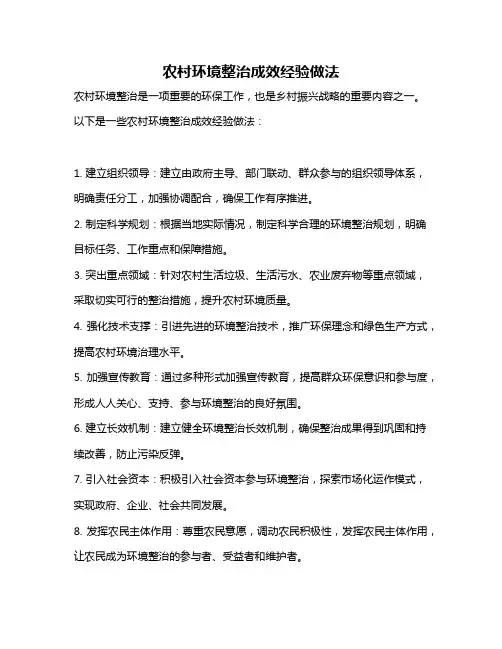 农村环境整治成效经验做法

农村环境整治是一项重要的环保工作，也是乡村振兴战略的重要内容之一。以下是一些农村环境整治成效经验做法：

1. 建立组织领导：建立由政府主导、部门联动、群众参与的组织领导体系，明确责任分工，加强协调配合，确保工作有序推进。

2. 制定科学规划：根据当地实际情况，制定科学合理的环境整治规划，明确目标任务、工作重点和保障措施。

3. 突出重点领域：针对农村生活垃圾、生活污水、农业废弃物等重点领域，采取切实可行的整治措施，提升农村环境质量。

4. 强化技术支撑：引进先进的环境整治技术，推广环保理念和绿色生产方式，提高农村环境治理水平。

5. 加强宣传教育：通过多种形式加强宣传教育，提高群众环保意识和参与度，形成人人关心、支持、参与环境整治的良好氛围。

6. 建立长效机制：建立健全环境整治长效机制，确保整治成果得到巩固和持续改善，防止污染反弹。

7. 引入社会资本：积极引入社会资本参与环境整治，探索市场化运作模式，实现政府、企业、社会共同发展。

8. 发挥农民主体作用：尊重农民意愿，调动农民积极性，发挥农民主体作用，让农民成为环境整治的参与者、受益者和维护者。